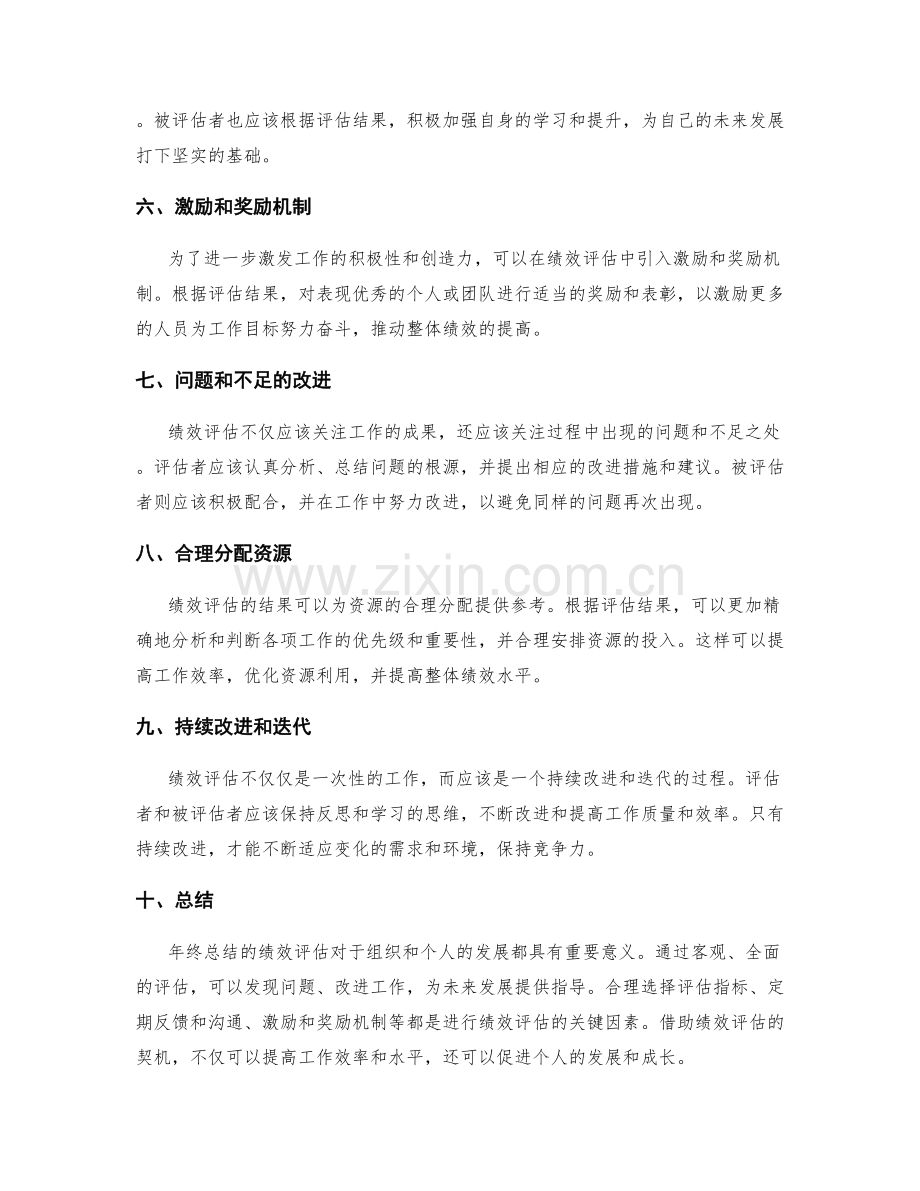 。被评估者也应该根据评估结果，积极加强自身的学习和提升，为自己的未来发展打下坚实的基础。

六、激励和奖励机制

为了进一步激发工作的积极性和创造力，可以在绩效评估中引入激励和奖励机制。根据评估结果，对表现优秀的个人或团队进行适当的奖励和表彰，以激励更多的人员为工作目标努力奋斗，推动整体绩效的提高。

七、问题和不足的改进

绩效评估不仅应该关注工作的成果，还应该关注过程中出现的问题和不足之处。评估者应该认真分析、总结问题的根源，并提出相应的改进措施和建议。被评估者则应该积极配合，并在工作中努力改进，以避免同样的问题再次出现。

八、合理分配资源

绩效评估的结果可以为资源的合理分配提供参考。根据评估结果，可以更加精确地分析和判断各项工作的优先级和重要性，并合理安排资源的投入。这样可以提高工作效率，优化资源利用，并提高整体绩效水平。

九、持续改进和迭代

绩效评估不仅仅是一次性的工作，而应该是一个持续改进和迭代的过程。评估者和被评估者应该保持反思和学习的思维，不断改进和提高工作质量和效率。只有持续改进，才能不断适应变化的需求和环境，保持竞争力。

十、总结

年终总结的绩效评估对于组织和个人的发展都具有重要意义。通过客观、全面的评估，可以发现问题、改进工作，为未来发展提供指导。合理选择评估指标、定期反馈和沟通、激励和奖励机制等都是进行绩效评估的关键因素。借助绩效评估的契机，不仅可以提高工作效率和水平，还可以促进个人的发展和成长。

www.zixin.com.cn